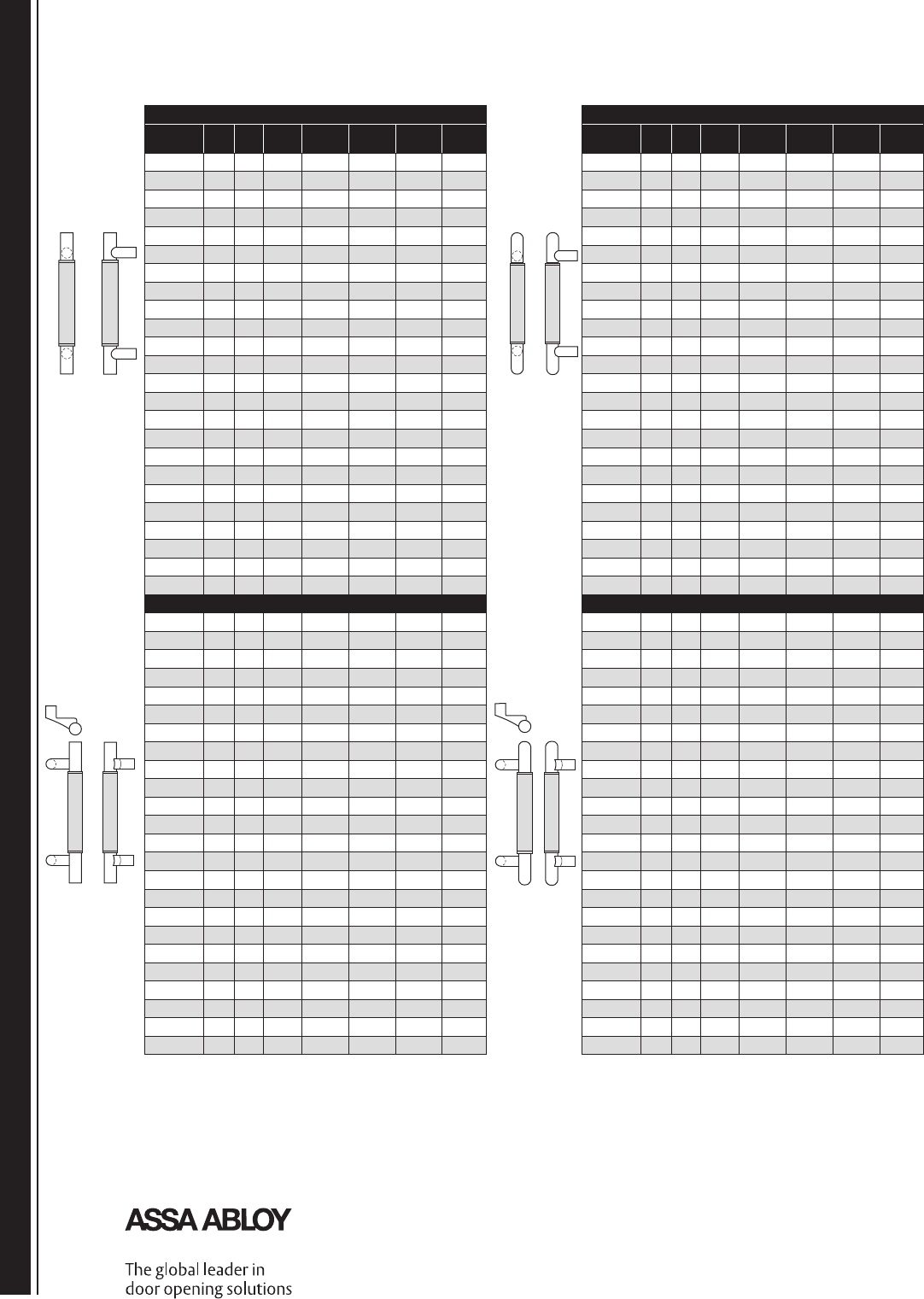 ASSA ABLOY

The global leader in door opening solutions